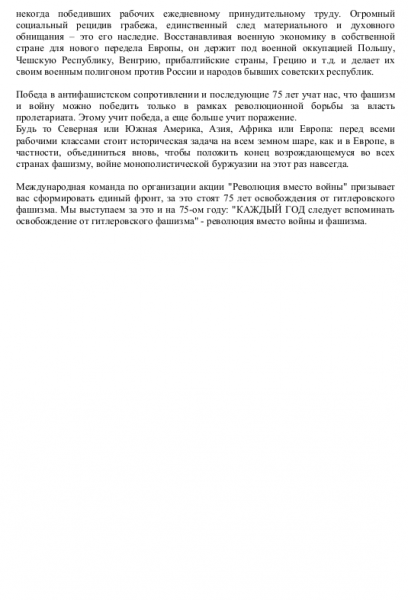 некогда победивших рабочих ежедневному принудительному труду. Огромный социальный рецидив грабежа, единственный след материального и духовного обнищания – это его наследие. Восстанавливая военную экономику в собственной стране для нового передела Европы, он держит под военной оккупацией Польшу, Чешскую Республику, Венгрию, прибалтийские страны, Грецию и т.д. и делает их своим военным полигоном против России и народов бывших советских республик.

Победа в антифашистском сопротивлении и последующие 75 лет учат нас, что фашизм и войну можно победить только в рамках революционной борьбы за власть пролетариата. Этому учит победа, а еще больше учит поражение.
Будь то Северная или Южная Америка, Азия, Африка или Европа: перед всеми рабочими классами стоит историческая задача на всем земном шаре, как и в Европе, в частности, объединиться вновь, чтобы положить конец возрождающемуся во всех странах фашизму, войне монополистической буржуазии на этот раз навсегда.

Международная команда по организации акции "Революция вместо войны" призывает вас сформировать единый фронт, за это стоят 75 лет освобождения от гитлеровского фашизма. Мы выступаем за это и на 75-ом году: "КАЖДЫЙ ГОД следует вспоминать освобождение от гитлеровского фашизма" - революция вместо войны и фашизма.